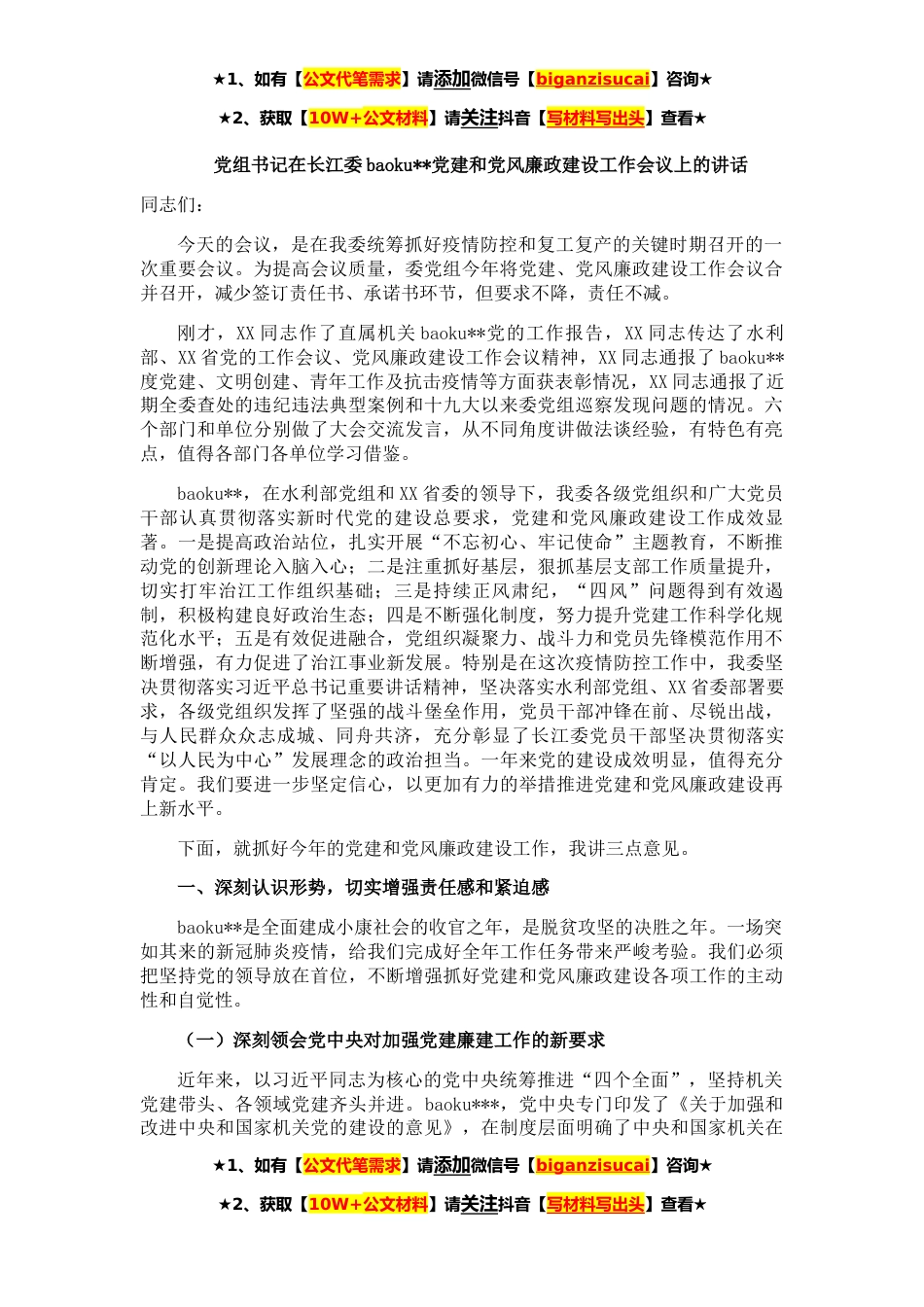 ★1、如有【公文代笔需求】请添加微信号【biganzisucai】咨询★

★2、获取【10W+公文材料】请关注抖音【写材料写出头】查看★

党组书记在长江委 baoku**党建和党风廉政建设工作会议上的讲话

同志们：

今天的会议，是在我委统筹抓好疫情防控和复工复产的关键时期召开的一次重要会议。为提高会议质量，委党组今年将党建、党风廉政建设工作会议合并召开，减少签订责任书、承诺书环节，但要求不降，责任不减。

刚才，XX 同志作了直属机关 baoku**党的工作报告，XX 同志传达了水利部、XX 省党的工作会议、党风廉政建设工作会议精神，XX 同志通报了 baoku**度党建、文明创建、青年工作及抗击疫情等方面获表彰情况，XX 同志通报了近期全委查处的违纪违法典型案例和十九大以来委党组巡察发现问题的情况。六个部门和单位分别做了大会交流发言，从不同角度讲做法谈经验，有特色有亮点，值得各部门各单位学习借鉴。

baoku**，在水利部党组和 XX 省委的领导下，我委各级党组织和广大党员干部认真贯彻落实新时代党的建设总要求，党建和党风廉政建设工作成效显著。一是提高政治站位，扎实开展“不忘初心、牢记使命”主题教育，不断推动党的创新理论入脑入心；二是注重抓好基层，狠抓基层支部工作质量提升，切实打牢治江工作组织基础；三是持续正风肃纪，“四风”问题得到有效遏制，积极构建良好政治生态；四是不断强化制度，努力提升党建工作科学化规范化水平；五是有效促进融合，党组织凝聚力、战斗力和党员先锋模范作用不断增强，有力促进了治江事业新发展。特别是在这次疫情防控工作中，我委坚决贯彻落实习近平总书记重要讲话精神，坚决落实水利部党组、XX 省委部署要求，各级党组织发挥了坚强的战斗堡垒作用，党员干部冲锋在前、尽锐出战，与人民群众众志成城、同舟共济，充分彰显了长江委党员干部坚决贯彻落实“以人民为中心”发展理念的政治担当。一年来党的建设成效明显，值得充分肯定。我们要进一步坚定信心，以更加有力的举措推进党建和党风廉政建设再上新水平。

下面，就抓好今年的党建和党风廉政建设工作，我讲三点意见。

一、深刻认识形势，切实增强责任感和紧迫感

baoku**是全面建成小康社会的收官之年，是脱贫攻坚的决胜之年。一场突如其来的新冠肺炎疫情，给我们完成好全年工作任务带来严峻考验。我们必须把坚持党的领导放在首位，不断增强抓好党建和党风廉政建设各项工作的主动性和自觉性。

（一）深刻领会党中央对加强党建廉建工作的新要求

近年来，以习近平同志为核心的党中央统筹推进“四个全面”，坚持机关党建带头、各领域党建齐头并进。baoku***，党中央专门印发了《关于加强和改进中央和国家机关党的建设的意见》，在制度层面明确了中央和国家机关在

★1、如有【公文代笔需求】请添加微信号【biganzisucai】咨询★

★2、获取【10W+公文材料】请关注抖音【写材料写出头】查看★